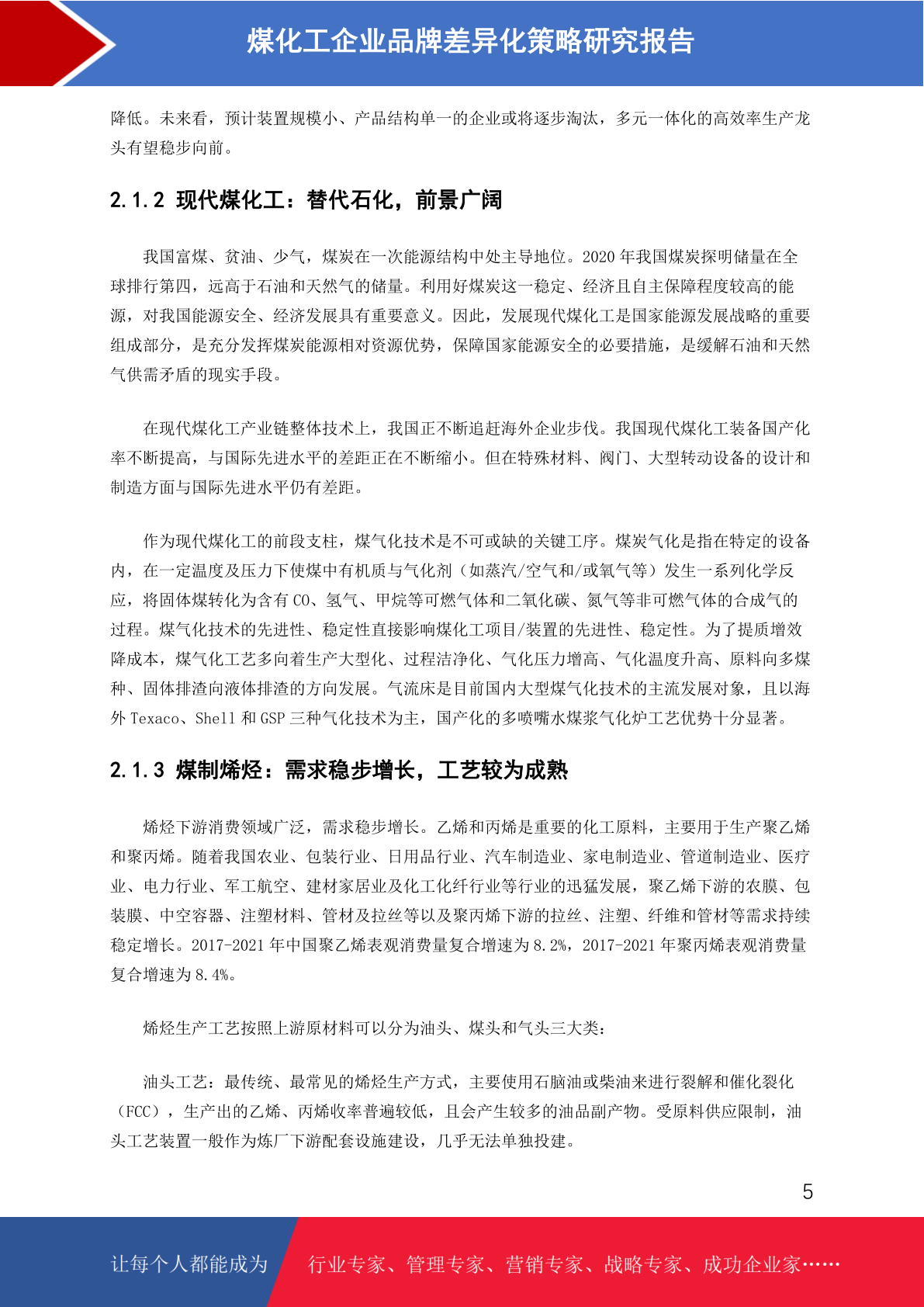 煤化工企业品牌差异化策略研究报告

降低。未来看，预计装置规模小、产品结构单一的企业或将逐步淘汰，多元一体化的高效率生产龙头有望稳步向前。

2.1.2 现代煤化工：替代石化，前景广阔

我国富煤、贫油、少气，煤炭在一次能源结构中处主导地位。2020 年我国煤炭探明储量在全球排行第四，远高于石油和天然气的储量。利用好煤炭这一稳定、经济且自主保障程度较高的能源，对我国能源安全、经济发展具有重要意义。因此，发展现代煤化工是国家能源发展战略的重要组成部分，是充分发挥煤炭能源相对资源优势，保障国家能源安全的必要措施，是缓解石油和天然气供需矛盾的现实手段。

在现代煤化工产业链整体技术上，我国正不断追赶海外企业步伐。我国现代煤化工装备国产化率不断提高，与国际先进水平的差距正在不断缩小。但在特殊材料、阀门、大型转动设备的设计和制造方面与国际先进水平仍有差距。

作为现代煤化工的前段支柱，煤气化技术是不可或缺的关键工序。煤炭气化是指在特定的设备内，在一定温度及压力下使煤中有机质与气化剂（如蒸汽/空气和/或氧气等）发生一系列化学反应，将固体煤转化为含有 CO、氢气、甲烷等可燃气体和二氧化碳、氮气等非可燃气体的合成气的过程。煤气化技术的先进性、稳定性直接影响煤化工项目/装置的先进性、稳定性。为了提质增效降成本，煤气化工艺多向着生产大型化、过程洁净化、气化压力增高、气化温度升高、原料向多煤种、固体排渣向液体排渣的方向发展。气流床是目前国内大型煤气化技术的主流发展对象，且以海外 Texaco、Shell 和 GSP 三种气化技术为主，国产化的多喷嘴水煤浆气化炉工艺优势十分显著。

2.1.3 煤制烯烃：需求稳步增长，工艺较为成熟

烯烃下游消费领域广泛，需求稳步增长。乙烯和丙烯是重要的化工原料，主要用于生产聚乙烯和聚丙烯。随着我国农业、包装行业、日用品行业、汽车制造业、家电制造业、管道制造业、医疗业、电力行业、军工航空、建材家居业及化工化纤行业等行业的迅猛发展，聚乙烯下游的农膜、包装膜、中空容器、注塑材料、管材及拉丝等以及聚丙烯下游的拉丝、注塑、纤维和管材等需求持续稳定增长。2017-2021 年中国聚乙烯表观消费量复合增速为 8.2%，2017-2021 年聚丙烯表观消费量复合增速为 8.4%。

烯烃生产工艺按照上游原材料可以分为油头、煤头和气头三大类：

油头工艺：最传统、最常见的烯烃生产方式，主要使用石脑油或柴油来进行裂解和催化裂化（FCC），生产出的乙烯、丙烯收率普遍较低，且会产生较多的油品副产物。受原料供应限制，油头工艺装置一般作为炼厂下游配套设施建设，几乎无法单独投建。

5

让每个人都能成为 行业专家、管理专家、营销专家、战略专家、成功企业家……